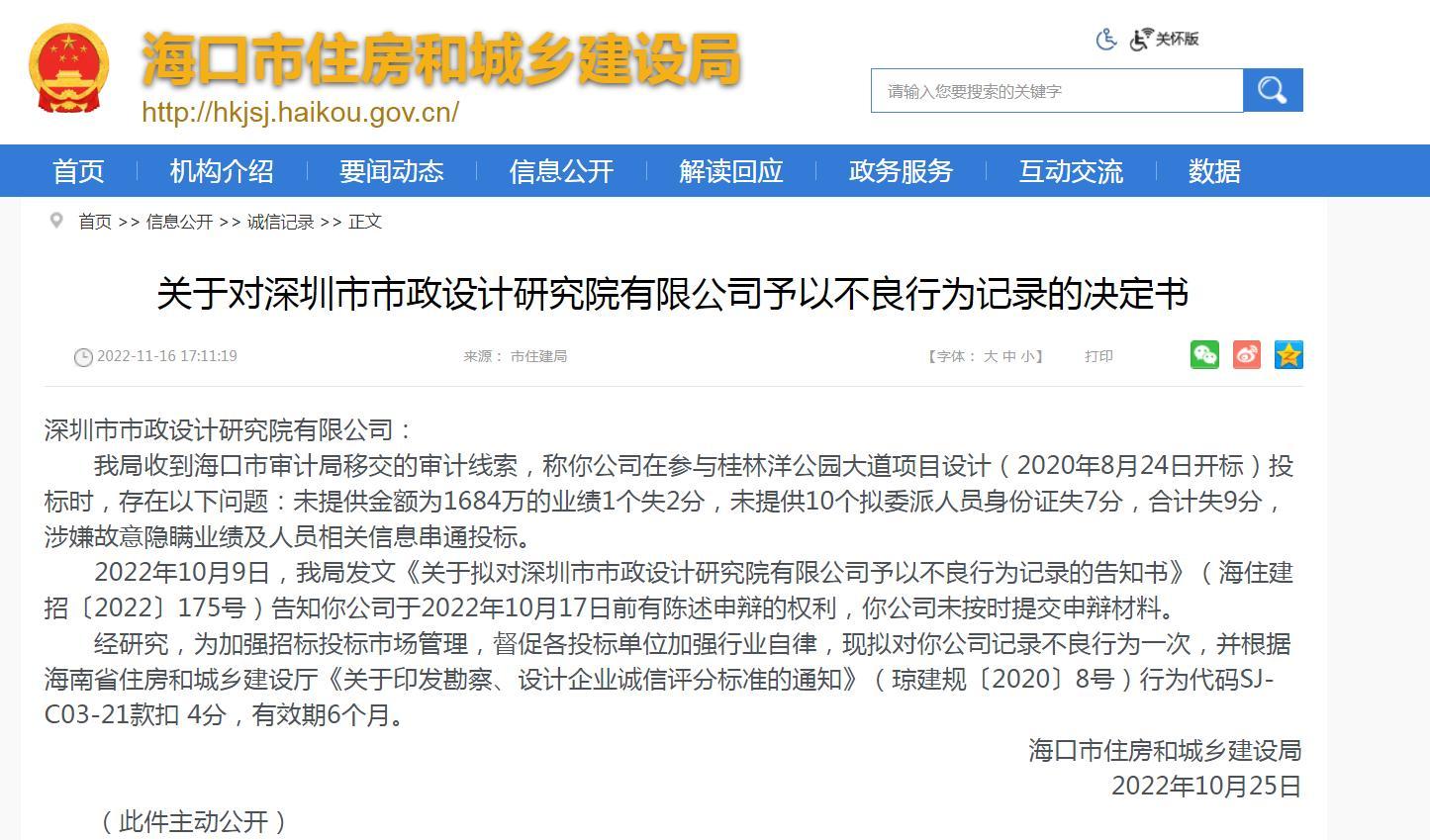 海口市住房和城乡建设局
http://hkjsj.haikou.gov.cn/

关怀版

请输入您要搜索的关键字

首页 机构介绍 要闻动态 信息公开 解读回应 政务服务 互动交流 数据

首页 >> 信息公开 >> 诚信记录 >> 正文

关于对深圳市市政设计研究院有限公司予以不良行为记录的决定书

2022-11-16 17:11:19 来源： 市住建局 【字体： 大 中 小】 打印

深圳市市政设计研究院有限公司：

我局收到海口市审计局移交的审计线索，称你公司在参与桂林洋公园大道项目设计（2020年8月24日开标）投标时，存在以下问题：未提供金额为1684万的业绩1个失2分，未提供10个拟委派人员身份证失7分，合计失9分，涉嫌故意隐瞒业绩及人员相关信息串通投标。

2022年10月9日，我局发文《关于拟对深圳市市政设计研究院有限公司予以不良行为记录的告知书》（海住建招〔2022〕175号）告知你公司于2022年10月17日前有陈述申辩的权利，你公司未按时提交申辩材料。

经研究，为加强招标投标市场管理，督促各投标单位加强行业自律，现拟对你公司记录不良行为一次，并根据海南省住房和城乡建设厅《关于印发勘察、设计企业诚信评分标准的通知》（琼建规〔2020〕8号）行为代码SJ-C03-21款扣 4分，有效期6个月。

海口市住房和城乡建设局
2022年10月25日

（此件主动公开）